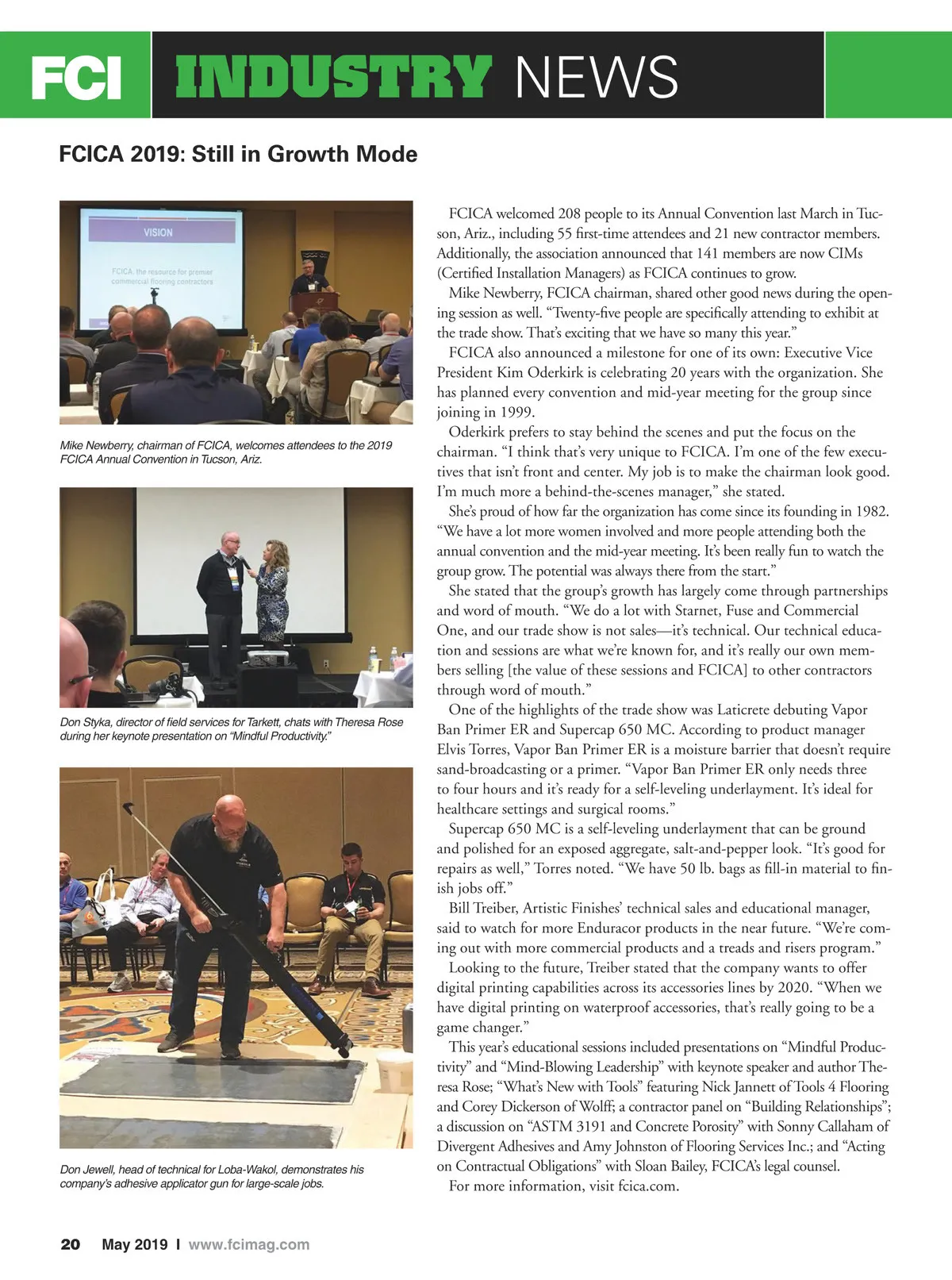 FCI INDUSTRY NEWS

FCICA 2019: Still in Growth Mode

VISION

FCICA, the resource for premier commercial flooring contractors

Mike Newberry, chairman of FCICA, welcomes attendees to the 2019 FCICA Annual Convention in Tucson, Ariz.

Don Styka, director of field services for Tarkett, chats with Theresa Rose during her keynote presentation on "Mindful Productivity."

Don Jewell, head of technical for Loba-Wakol, demonstrates his company's adhesive applicator gun for large-scale jobs.

FCICA welcomed 208 people to its Annual Convention last March in Tucson, Ariz., including 55 first-time attendees and 21 new contractor members. Additionally, the association announced that 141 members are now CIMs (Certified Installation Managers) as FCICA continues to grow.

Mike Newberry, FCICA chairman, shared other good news during the opening session as well. "Twenty-five people are specifically attending to exhibit at the trade show. That's exciting that we have so many this year."

FCICA also announced a milestone for one of its own: Executive Vice President Kim Oderkirk is celebrating 20 years with the organization. She has planned every convention and mid-year meeting for the group since joining in 1999.

Oderkirk prefers to stay behind the scenes and put the focus on the chairman. "I think that's very unique to FCICA. I'm one of the few executives that isn't front and center. My job is to make the chairman look good. I'm much more a behind-the-scenes manager," she stated.

She's proud of how far the organization has come since its founding in 1982. "We have a lot more women involved and more people attending both the annual convention and the mid-year meeting. It's been really fun to watch the group grow. The potential was always there from the start."

She stated that the group's growth has largely come through partnerships and word of mouth. "We do a lot with Starnet, Fuse and Commercial One, and our trade show is not sales—it's technical. Our technical education and sessions are what we're known for, and it's really our own members selling [the value of these sessions and FCICA] to other contractors through word of mouth."

One of the highlights of the trade show was Laticrete debuting Vapor Ban Primer ER and Supercap 650 MC. According to product manager Elvis Torres, Vapor Ban Primer ER is a moisture barrier that doesn't require sand-broadcasting or a primer. "Vapor Ban Primer ER only needs three to four hours and it's ready for a self-leveling underlayment. It's ideal for healthcare settings and surgical rooms."

Supercap 650 MC is a self-leveling underlayment that can be ground and polished for an exposed aggregate, salt-and-pepper look. "It's good for repairs as well," Torres noted. "We have 50 lb. bags as fill-in material to finish jobs off."

Bill Treiber, Artistic Finishes' technical sales and educational manager, said to watch for more Enduracor products in the near future. "We're coming out with more commercial products and a treads and risers program."

Looking to the future, Treiber stated that the company wants to offer digital printing capabilities across its accessories lines by 2020. "When we have digital printing on waterproof accessories, that's really going to be a game changer."

This year's educational sessions included presentations on "Mindful Productivity" and "Mind-Blowing Leadership" with keynote speaker and author Theresa Rose; "What's New with Tools" featuring Nick Jannett of Tools 4 Flooring and Corey Dickerson of Wolff; a contractor panel on "Building Relationships"; a discussion on "ASTM 3191 and Concrete Porosity" with Sonny Callaham of Divergent Adhesives and Amy Johnston of Flooring Services Inc.; and "Acting on Contractual Obligations" with Sloan Bailey, FCICA's legal counsel.

For more information, visit fcica.com.

20 May 2019 I www.fcimag.com